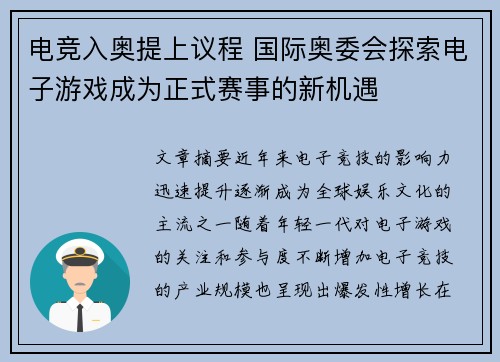 电竞入奥提上议程 国际奥委会探索电子游戏成为正式赛事的新机遇

文章摘要近年来电子竞技的影响力迅速提升逐渐成为全球娱乐文化的主流之一随着年轻一代对电子游戏的关注和参与度不断增加电子竞技的产业规模也呈现出爆发性增长在